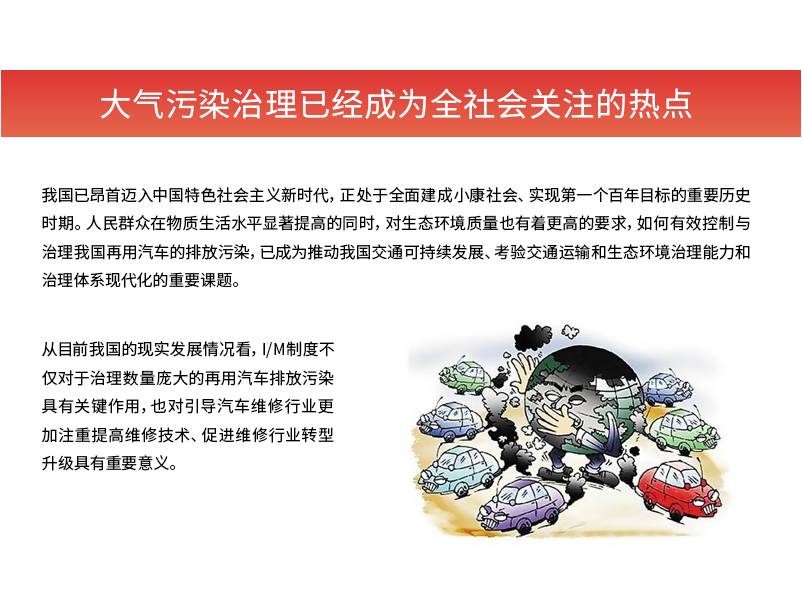 大气污染治理已经成为全社会关注的热点

我国已昂首迈入中国特色社会主义新时代，正处于全面建成小康社会、实现第一个百年目标的重要历史时期。人民群众在物质生活水平显著提高的同时，对生态环境质量也有着更高的要求，如何有效控制与治理我国再用汽车的排放污染，已成为推动我国交通可持续发展、考验交通运输和生态环境治理能力和治理体系现代化的重要课题。

从目前我国的现实发展情况看，I/M制度不仅对于治理数量庞大的再用汽车排放污染具有关键作用，也对引导汽车维修行业更加注重提高维修技术、促进维修行业转型升级具有重要意义。